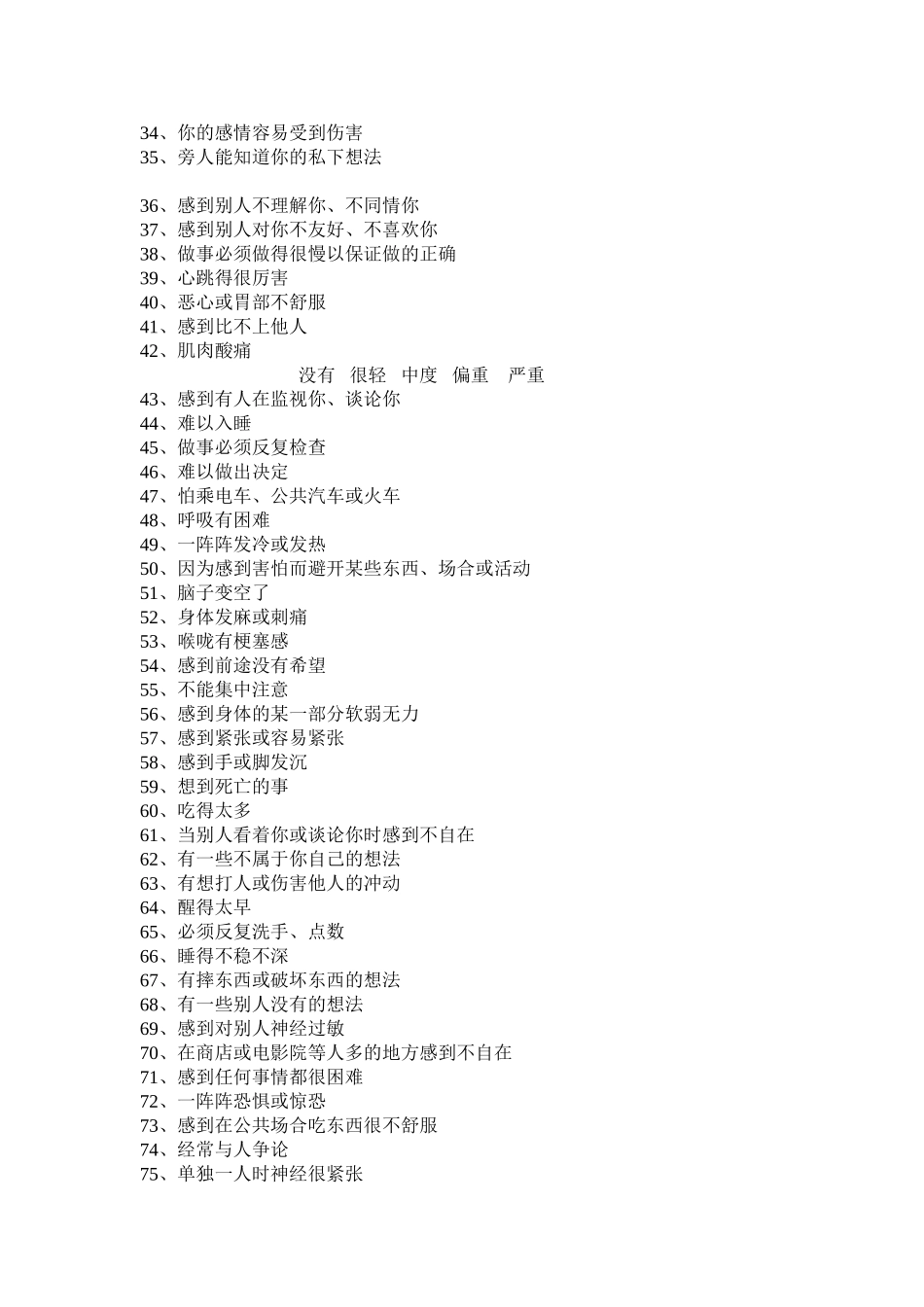 34、你的感情容易受到伤害
35、旁人能知道你的私下想法

36、感到别人不理解你、不同情你
37、感到别人对你不友好、不喜欢你
38、做事必须做得很慢以保证做的正确
39、心跳得很厉害
40、恶心或胃部不舒服
41、感到比不上他人
42、肌肉酸痛
没有 很轻 中度 偏重 严重
43、感到有人在监视你、谈论你
44、难以入睡
45、做事必须反复检查
46、难以做出决定
47、怕乘电车、公共汽车或火车
48、呼吸有困难
49、一阵阵发冷或发热
50、因为感到害怕而避开某些东西、场合或活动
51、脑子变空了
52、身体发麻或刺痛
53、喉咙有梗塞感
54、感到前途没有希望
55、不能集中注意
56、感到身体的某一部分软弱无力
57、感到紧张或容易紧张
58、感到手或脚发沉
59、想到死亡的事
60、吃得太多
61、当别人看着你或谈论你时感到不自在
62、有一些不属于你自己的想法
63、有想打人或伤害他人的冲动
64、醒得太早
65、必须反复洗手、点数
66、睡得不稳不深
67、有摔东西或破坏东西的想法
68、有一些别人没有的想法
69、感到对别人神经过敏
70、在商店或电影院等人多的地方感到不自在
71、感到任何事情都很困难
72、一阵阵恐惧或惊恐
73、感到在公共场合吃东西很不舒服
74、经常与人争论
75、单独一人时神经很紧张